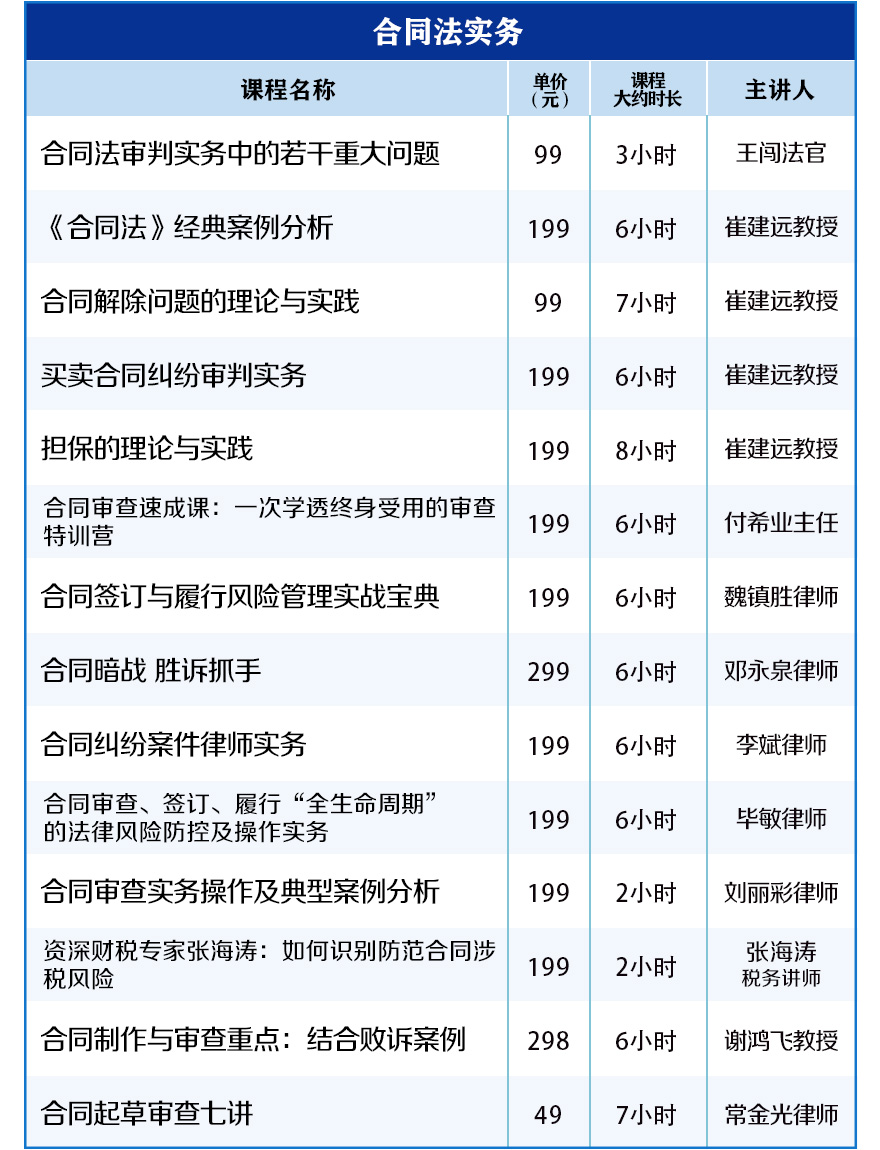 合同法实务

| 课程名称 | 单价（元） | 课程大约时长 | 主讲人 |
|---|---|---|---|
| 合同法审判实务中的若干重大问题 | 99 | 3小时 | 王闯法官 |
| 《合同法》经典案例分析 | 199 | 6小时 | 崔建远教授 |
| 合同解除问题的理论与实践 | 99 | 7小时 | 崔建远教授 |
| 买卖合同纠纷审判实务 | 199 | 6小时 | 崔建远教授 |
| 担保的理论与实践 | 199 | 8小时 | 崔建远教授 |
| 合同审查速成课：一次学透终身受用的审查特训营 | 199 | 6小时 | 付希业主任 |
| 合同签订与履行风险管理实战宝典 | 199 | 6小时 | 魏镇胜律师 |
| 合同暗战 胜诉抓手 | 299 | 6小时 | 邓永泉律师 |
| 合同纠纷案件律师实务 | 199 | 6小时 | 李斌律师 |
| 合同审查、签订、履行“全生命周期”的法律风险防控及操作实务 | 199 | 6小时 | 毕敏律师 |
| 合同审查实务操作及典型案例分析 | 199 | 2小时 | 刘丽彩律师 |
| 资深财税专家张海涛：如何识别防范合同涉税风险 | 199 | 2小时 | 张海涛 税务讲师 |
| 合同制作与审查重点：结合败诉案例 | 298 | 6小时 | 谢鸿飞教授 |
| 合同起草审查七讲 | 49 | 7小时 | 常金光律师 |